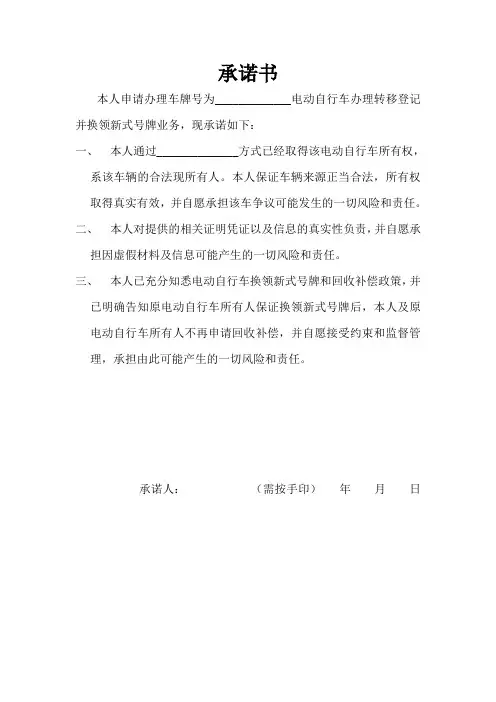 承诺书

本人申请办理车牌号为____________电动自行车办理转移登记并换领新式号牌业务，现承诺如下：

一、　本人通过______________方式已经取得该电动自行车所有权，系该车辆的合法现所有人。本人保证车辆来源正当合法，所有权取得真实有效，并自愿承担该车争议可能发生的一切风险和责任。

二、　本人对提供的相关证明凭证以及信息的真实性负责，并自愿承担因虚假材料及信息可能产生的一切风险和责任。

三、　本人已充分知悉电动自行车换领新式号牌和回收补偿政策，并已明确告知原电动自行车所有人保证换领新式号牌后，本人及原电动自行车所有人不再申请回收补偿，并自愿接受约束和监督管理，承担由此可能产生的一切风险和责任。

承诺人：　　　　（需按手印）　年　月　日